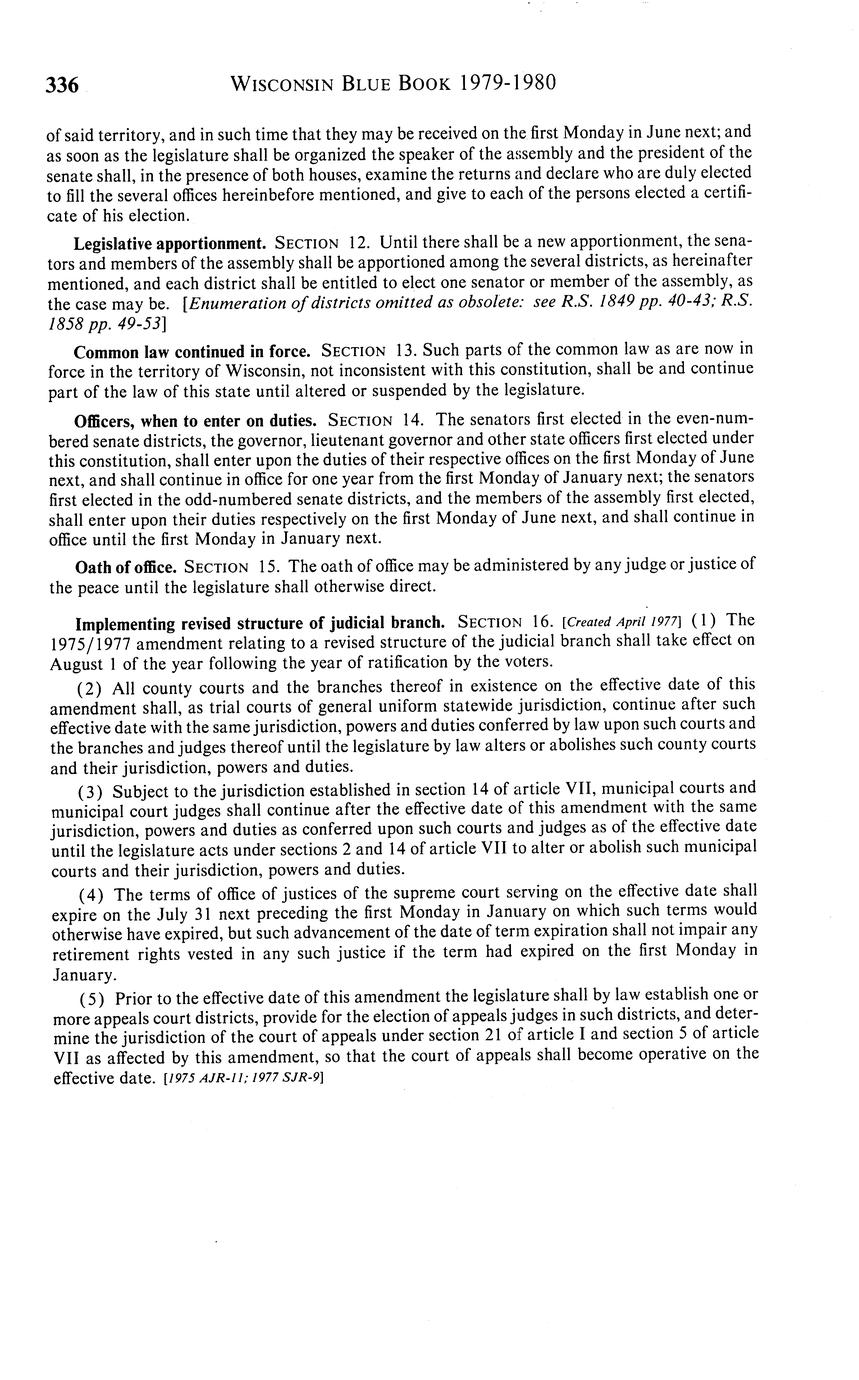 336 WISCONSIN BLUE BOOK 1979-1980

of said territory, and in such time that they may be received on the first Monday in June next; and as soon as the legislature shall be organized the speaker of the assembly and the president of the senate shall, in the presence of both houses, examine the returns and declare who are duly elected to fill the several offices hereinbefore mentioned, and give to each of the persons elected a certificate of his election.

Legislative apportionment. SECTION 12. Until there shall be a new apportionment, the senators and members of the assembly shall be apportioned among the several districts, as hereinafter mentioned, and each district shall be entitled to elect one senator or member of the assembly, as the case may be. [Enumeration of districts omitted as obsolete: see R.S. 1849 pp. 40-43; R.S. 1858 pp. 49-53]

Common law continued in force. SECTION 13. Such parts of the common law as are now in force in the territory of Wisconsin, not inconsistent with this constitution, shall be and continue part of the law of this state until altered or suspended by the legislature.

Officers, when to enter on duties. SECTION 14. The senators first elected in the even-numbered senate districts, the governor, lieutenant governor and other state officers first elected under this constitution, shall enter upon the duties of their respective offices on the first Monday of June next, and shall continue in office for one year from the first Monday of January next; the senators first elected in the odd-numbered senate districts, and the members of the assembly first elected, shall enter upon their duties respectively on the first Monday of June next, and shall continue in office until the first Monday in January next.

Oath of office. SECTION 15. The oath of office may be administered by any judge or justice of the peace until the legislature shall otherwise direct.

Implementing revised structure of judicial branch. SECTION 16. [Created April 1977] (1) The 1975/1977 amendment relating to a revised structure of the judicial branch shall take effect on August 1 of the year following the year of ratification by the voters.

(2) All county courts and the branches thereof in existence on the effective date of this amendment shall, as trial courts of general uniform statewide jurisdiction, continue after such effective date with the same jurisdiction, powers and duties conferred by law upon such courts and the branches and judges thereof until the legislature by law alters or abolishes such county courts and their jurisdiction, powers and duties.

(3) Subject to the jurisdiction established in section 14 of article VII, municipal courts and municipal court judges shall continue after the effective date of this amendment with the same jurisdiction, powers and duties as conferred upon such courts and judges as of the effective date until the legislature acts under sections 2 and 14 of article VII to alter or abolish such municipal courts and their jurisdiction, powers and duties.

(4) The terms of office of justices of the supreme court serving on the effective date shall expire on the July 31 next preceding the first Monday in January on which such terms would otherwise have expired, but such advancement of the date of term expiration shall not impair any retirement rights vested in any such justice if the term had expired on the first Monday in January.

(5) Prior to the effective date of this amendment the legislature shall by law establish one or more appeals court districts, provide for the election of appeals judges in such districts, and determine the jurisdiction of the court of appeals under section 21 of article I and section 5 of article VII as affected by this amendment, so that the court of appeals shall become operative on the effective date. [1975 AJR-11; 1977 SJR-9]